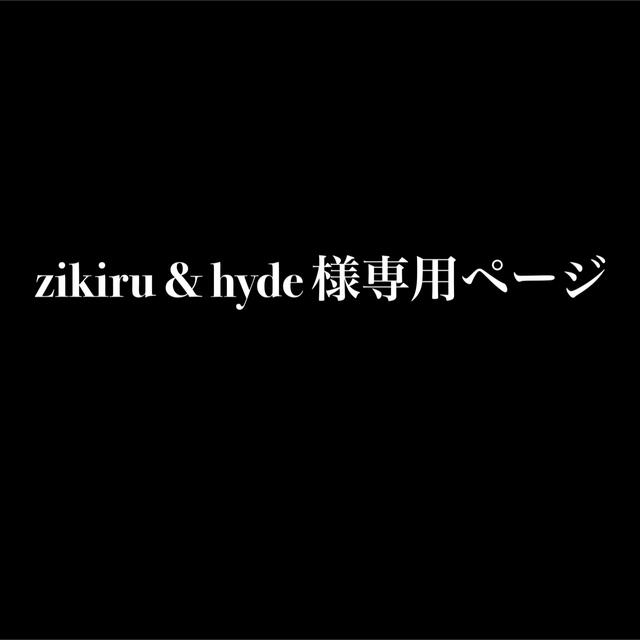 zikiru & hyde 様専用ページ